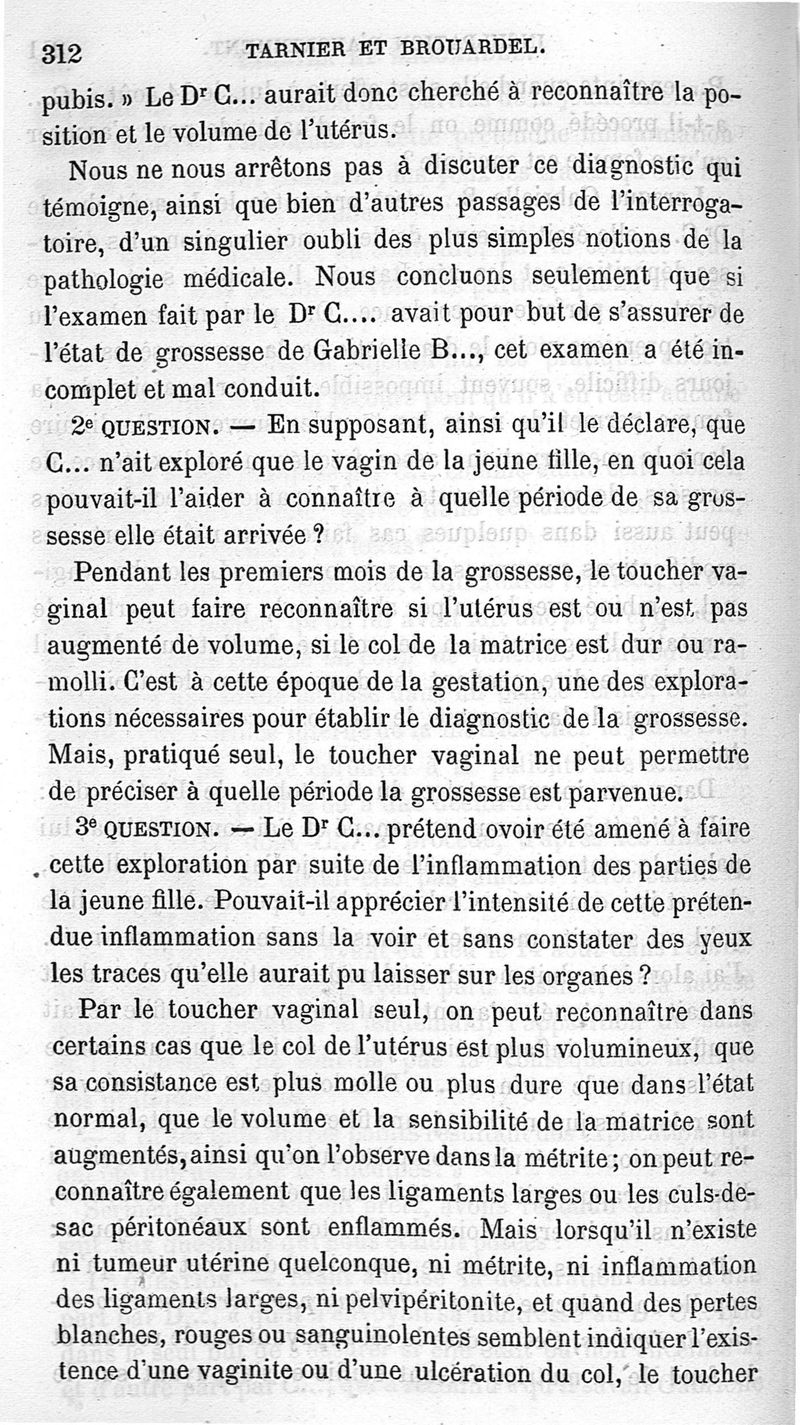 312 TARNIER ET BROUARDEL.

pubis. » Le Dr C... aurait donc cherché à reconnaître la position et le volume de l'utérus.

Nous ne nous arrêtons pas à discuter ce diagnostic qui témoigne, ainsi que bien d'autres passages de l'interrogatoire, d'un singulier oubli des plus simples notions de la pathologie médicale. Nous concluons seulement que si l'examen fait par le Dr C.... avait pour but de s'assurer de l'état de grossesse de Gabrielle B..., cet examen a été incomplet et mal conduit.

2e QUESTION. — En supposant, ainsi qu'il le déclare, que C... n'ait exploré que le vagin de la jeune fille, en quoi cela pouvait-il l'aider à connaître à quelle période de sa grossesse elle était arrivée ?

Pendant les premiers mois de la grossesse, le toucher vaginal peut faire reconnaître si l'utérus est ou n'est pas augmenté de volume, si le col de la matrice est dur ou ramolli. C'est à cette époque de la gestation, une des explorations nécessaires pour établir le diagnostic de la grossesse. Mais, pratiqué seul, le toucher vaginal ne peut permettre de préciser à quelle période la grossesse est parvenue.

3e QUESTION. — Le Dr C... prétend ovoir été amené à faire cette exploration par suite de l'inflammation des parties de la jeune fille. Pouvait-il apprécier l'intensité de cette prétendue inflammation sans la voir et sans constater des yeux les traces qu'elle aurait pu laisser sur les organes ?

Par le toucher vaginal seul, on peut reconnaître dans certains cas que le col de l'utérus est plus volumineux, que sa consistance est plus molle ou plus dure que dans l'état normal, que le volume et la sensibilité de la matrice sont augmentés, ainsi qu'on l'observe dans la métrite ; on peut reconnaître également que les ligaments larges ou les culs-de-sac péritonéaux sont enflammés. Mais lorsqu'il n'existe ni tumeur utérine quelconque, ni métrite, ni inflammation des ligaments larges, ni pelvipéritonite, et quand des pertes blanches, rouges ou sanguinolentes semblent indiquer l'existence d'une vaginite ou d'une ulcération du col, le toucher